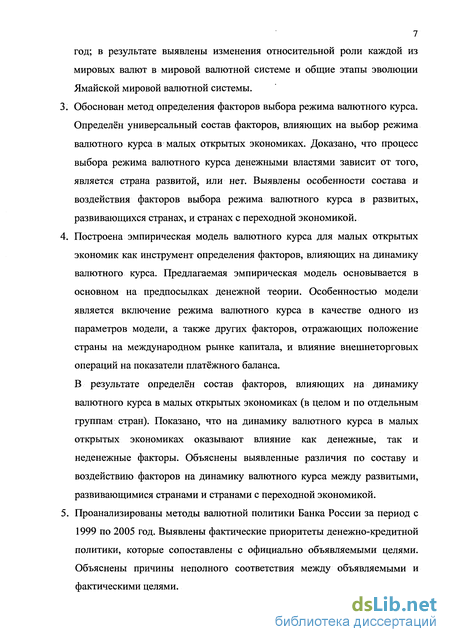 7

год; в результате выявлены изменения относительной роли каждой из мировых валют в мировой валютной системе и общие этапы эволюции Ямайской мировой валютной системы.

3. Обоснован метод определения факторов выбора режима валютного курса. Определён универсальный состав факторов, влияющих на выбор режима валютного курса в малых открытых экономиках. Доказано, что процесс выбора режима валютного курса денежными властями зависит от того, является страна развитой, или нет. Выявлены особенности состава и воздействия факторов выбора режима валютного курса в развитых, развивающихся странах, и странах с переходной экономикой.

4. Построена эмпирическая модель валютного курса для малых открытых экономик как инструмент определения факторов, влияющих на динамику валютного курса. Предлагаемая эмпирическая модель основывается в основном на предпосылках денежной теории. Особенностью модели является включение режима валютного курса в качестве одного из параметров модели, а также других факторов, отражающих положение страны на международном рынке капитала, и влияние внешнеторговых операций на показатели платёжного баланса.

В результате определён состав факторов, влияющих на динамику валютного курса в малых открытых экономиках (в целом и по отдельным группам стран). Показано, что на динамику валютного курса в малых открытых экономиках оказывают влияние как денежные, так и неденежные факторы. Объяснены выявленные различия по составу и воздействию факторов на динамику валютного курса между развитыми, развивающимися странами и странами с переходной экономикой.

5. Проанализированы методы валютной политики Банка России за период с 1999 по 2005 год. Выявлены фактические приоритеты денежно-кредитной политики, которые сопоставлены с официально объявляемыми целями. Объяснены причины неполного соответствия между объявляемыми и фактическими целями.

dsLib.net
библиотека диссертаций